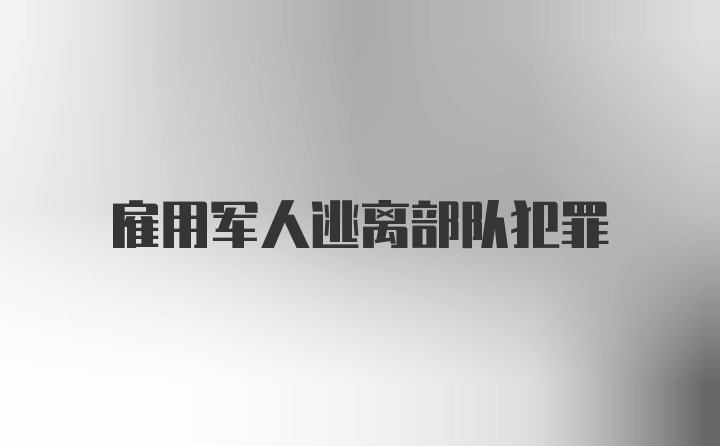 雇用军人逃离部队犯罪